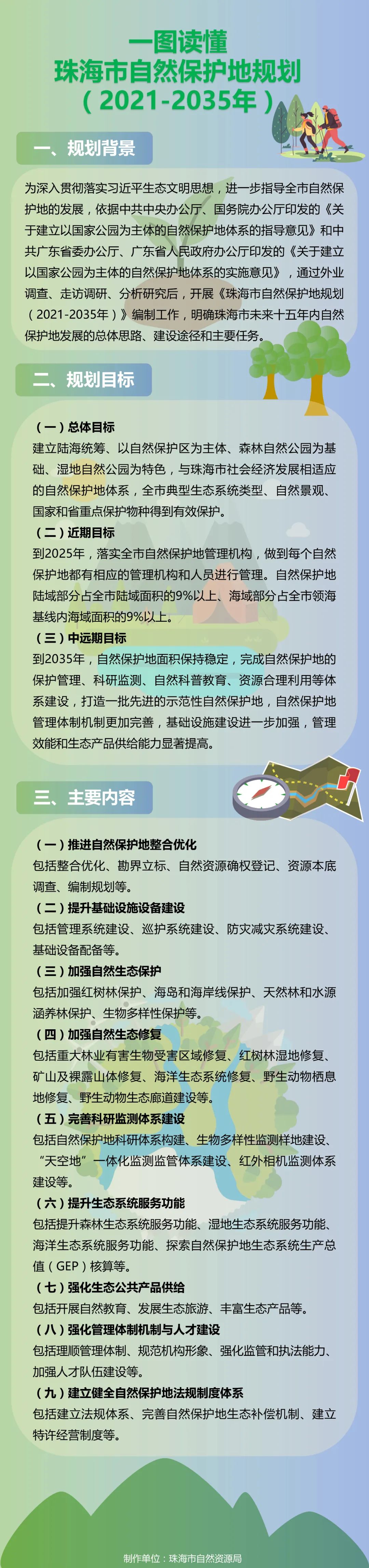 一图读懂
珠海市自然保护地规划
（2021-2035年）

一、规划背景

为深入贯彻落实习近平生态文明思想，进一步指导全市自然保护地的发展，依据中共中央办公厅、国务院办公厅印发的《关于建立以国家公园为主体的自然保护地体系的指导意见》和中共广东省委办公厅、广东省人民政府办公厅印发的《关于建立以国家公园为主体的自然保护地体系的实施意见》，通过外业调查、走访调研、分析研究后，开展《珠海市自然保护地规划（2021-2035年）》编制工作，明确珠海市未来十五年内自然保护地发展的总体思路、建设途径和主要任务。

二、规划目标

（一）总体目标
建立陆海统筹、以自然保护区为主体、森林自然公园为基础、湿地自然公园为特色，与珠海市社会经济发展相适应的自然保护地体系，全市典型生态系统类型、自然景观、国家和省重点保护物种得到有效保护。

（二）近期目标
到2025年，落实全市自然保护地管理机构，做到每个自然保护地都有相应的管理机构和人员进行管理。自然保护地陆域部分占全市陆域面积的9%以上、海域部分占全市领海基线内海域面积的9%以上。

（三）中远期目标
到2035年，自然保护地面积保持稳定，完成自然保护地的保护管理、科研监测、自然科普教育、资源合理利用等体系建设，打造一批先进的示范性自然保护地，自然保护地管理体制机制更加完善，基础设施建设进一步加强，管理效能和生态产品供给能力显著提高。

三、主要内容

（一）推进自然保护地整合优化
包括整合优化、勘界立标、自然资源确权登记、资源本底调查、编制规划等。

（二）提升基础设施设备建设
包括管理系统建设、巡护系统建设、防灾减灾系统建设、基础设备配备等。

（三）加强自然生态保护
包括加强红树林保护、海岛和海岸线保护、天然林和水源涵养林保护、生物多样性保护等。

（四）加强自然生态修复
包括重大林业有害生物受害区域修复、红树林湿地修复、矿山及裸露山体修复、海洋生态系统修复、野生动物栖息地修复、野生动物生态廊道建设等。

（五）完善科研监测体系建设
包括自然保护地科研体系构建、生物多样性监测样地建设、“天空地”一体化监测监管体系建设、红外相机监测体系建设等。

（六）提升生态系统服务功能
包括提升森林生态系统服务功能、湿地生态系统服务功能、海洋生态系统服务功能、探索自然保护地生态系统生产总值（GEP）核算等。

（七）强化生态公共产品供给
包括开展自然教育、发展生态旅游、丰富生态产品等。

（八）强化管理体制机制与人才建设
包括理顺管理体制、规范机构形象、强化监管和执法能力、加强人才队伍建设等。

（九）建立健全自然保护地法规制度体系
包括建立法规体系、完善自然保护地生态补偿机制、建立特许经营制度等。

制作单位：珠海市自然资源局